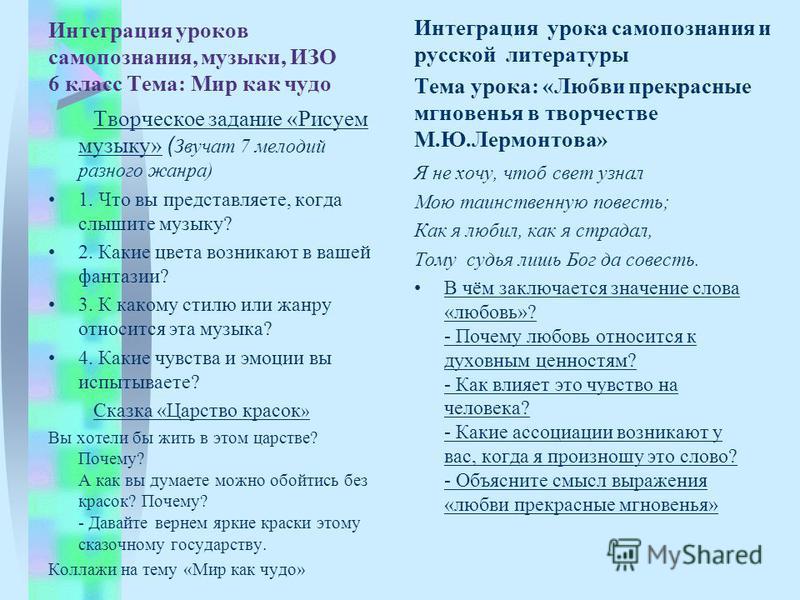 Интеграция уроков самопознания, музыки, ИЗО 6 класс Тема: Мир как чудо

Творческое задание «Рисуем музыку» (Звучат 7 мелодий разного жанра)

• 1. Что вы представляете, когда слышите музыку?
• 2. Какие цвета возникают в вашей фантазии?
• 3. К какому стилю или жанру относится эта музыка?
• 4. Какие чувства и эмоции вы испытываете?

Сказка «Царство красок»

Вы хотели бы жить в этом царстве? Почему? А как вы думаете можно обойтись без красок? Почему? - Давайте вернем яркие краски этому сказочному государству.

Коллажи на тему «Мир как чудо»

Интеграция урока самопознания и русской литературы

Тема урока: «Любви прекрасные мгновенья в творчестве М.Ю.Лермонтова»

Я не хочу, чтоб свет узнал
Мою таинственную повесть;
Как я любил, как я страдал,
Тому судья лишь Бог да совесть.

• В чём заключается значение слова «любовь»?
- Почему любовь относится к духовным ценностям?
- Как влияет это чувство на человека?
- Какие ассоциации возникают у вас, когда я произношу это слово?
- Объясните смысл выражения «любви прекрасные мгновенья»

MyShared